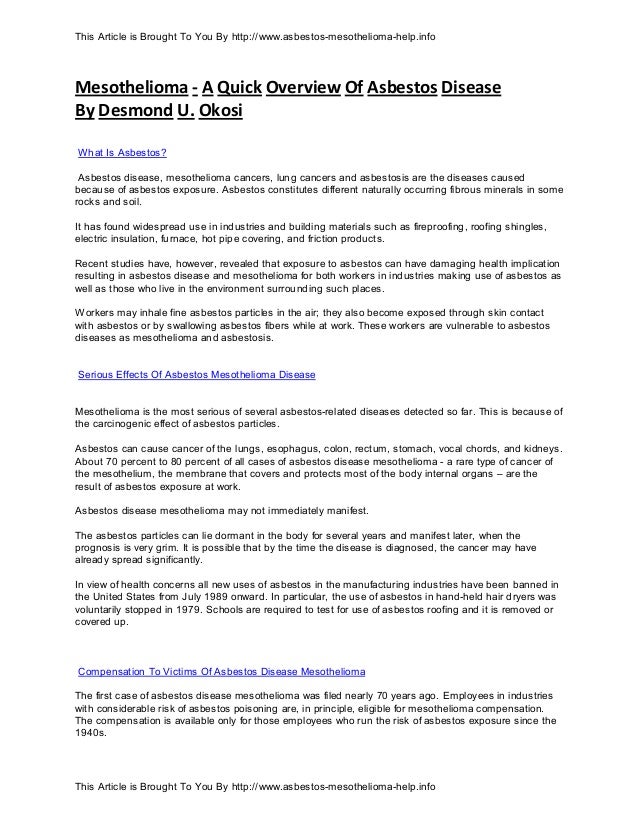 This Article is Brought To You By http://www.asbestos-mesothelioma-help.info

Mesothelioma - A Quick Overview Of Asbestos Disease
By Desmond U. Okosi

What Is Asbestos?

Asbestos disease, mesothelioma cancers, lung cancers and asbestosis are the diseases caused because of asbestos exposure. Asbestos constitutes different naturally occurring fibrous minerals in some rocks and soil.

It has found widespread use in industries and building materials such as fireproofing, roofing shingles, electric insulation, furnace, hot pipe covering, and friction products.

Recent studies have, however, revealed that exposure to asbestos can have damaging health implication resulting in asbestos disease and mesothelioma for both workers in industries making use of asbestos as well as those who live in the environment surrounding such places.

Workers may inhale fine asbestos particles in the air; they also become exposed through skin contact with asbestos or by swallowing asbestos fibers while at work. These workers are vulnerable to asbestos diseases as mesothelioma and asbestosis.

Serious Effects Of Asbestos Mesothelioma Disease

Mesothelioma is the most serious of several asbestos-related diseases detected so far. This is because of the carcinogenic effect of asbestos particles.

Asbestos can cause cancer of the lungs, esophagus, colon, rectum, stomach, vocal chords, and kidneys. About 70 percent to 80 percent of all cases of asbestos disease mesothelioma - a rare type of cancer of the mesothelium, the membrane that covers and protects most of the body internal organs – are the result of asbestos exposure at work.

Asbestos disease mesothelioma may not immediately manifest.

The asbestos particles can lie dormant in the body for several years and manifest later, when the prognosis is very grim. It is possible that by the time the disease is diagnosed, the cancer may have already spread significantly.

In view of health concerns all new uses of asbestos in the manufacturing industries have been banned in the United States from July 1989 onward. In particular, the use of asbestos in hand-held hair dryers was voluntarily stopped in 1979. Schools are required to test for use of asbestos roofing and it is removed or covered up.

Compensation To Victims Of Asbestos Disease Mesothelioma

The first case of asbestos disease mesothelioma was filed nearly 70 years ago. Employees in industries with considerable risk of asbestos poisoning are, in principle, eligible for mesothelioma compensation. The compensation is available only for those employees who run the risk of asbestos exposure since the 1940s.

This Article is Brought To You By http://www.asbestos-mesothelioma-help.info